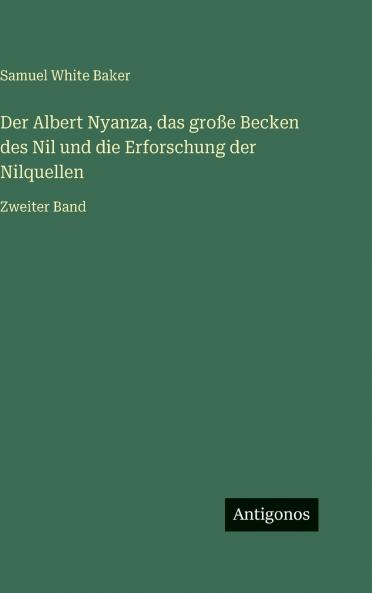 Samuel White Baker

Der Albert Nyanza, das große Becken des Nil und die Erforschung der Nilquellen

Zweiter Band

Antigonos